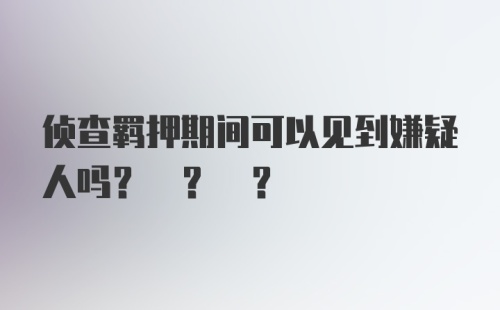 侦查羁押期间可以见到嫌疑人吗?　?　?